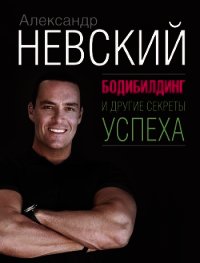 Александр
НЕВСКИЙ

БОДИБИЛДИНГ
И ДРУГИЕ СЕКРЕТЫ
УСПЕХА